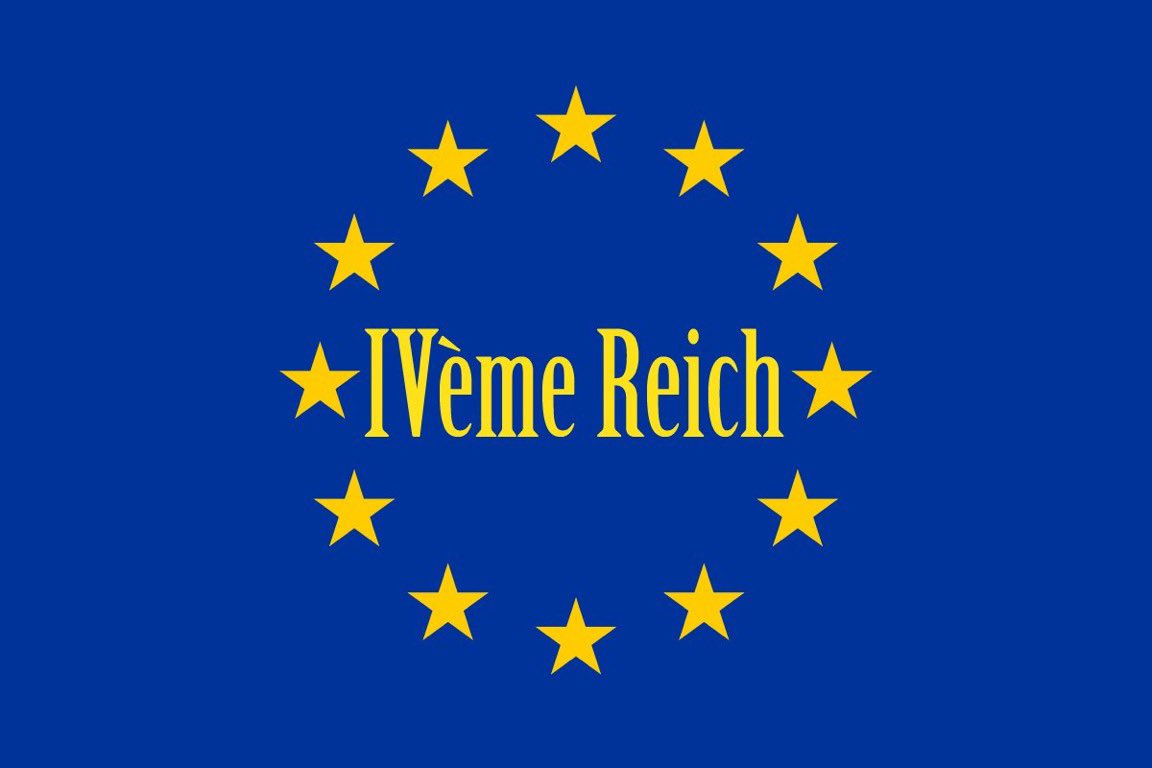 IVème Reich